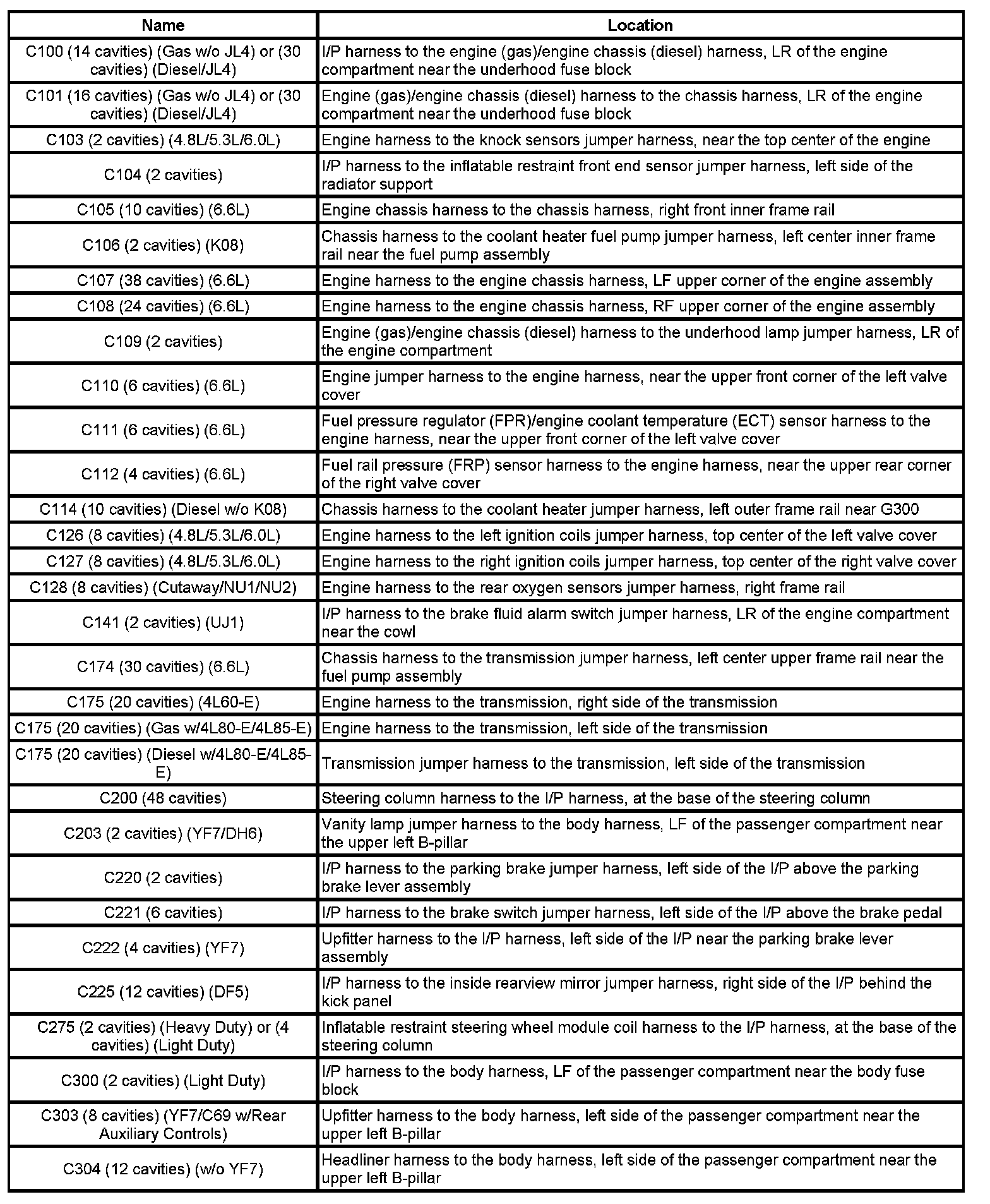 | Name | Location |
|---|---|
| C100 (14 cavities) (Gas w/o JL4) or (30 cavities) (Diesel/JL4) | I/P harness to the engine (gas)/engine chassis (diesel) harness, LR of the engine compartment near the underhood fuse block |
| C101 (16 cavities) (Gas w/o JL4) or (30 cavities) (Diesel/JL4) | Engine (gas)/engine chassis (diesel) harness to the chassis harness, LR of the engine compartment near the underhood fuse block |
| C103 (2 cavities) (4.8L/5.3L/6.0L) | Engine harness to the knock sensors jumper harness, near the top center of the engine |
| C104 (2 cavities) | I/P harness to the inflatable restraint front end sensor jumper harness, left side of the radiator support |
| C105 (10 cavities) (6.6L) | Engine chassis harness to the chassis harness, right front inner frame rail |
| C106 (2 cavities) (K08) | Chassis harness to the coolant heater fuel pump jumper harness, left center inner frame rail near the fuel pump assembly |
| C107 (38 cavities) (6.6L) | Engine harness to the engine chassis harness, LF upper corner of the engine assembly |
| C108 (24 cavities) (6.6L) | Engine harness to the engine chassis harness, RF upper corner of the engine assembly |
| C109 (2 cavities) | Engine (gas)/engine chassis (diesel) harness to the underhood lamp jumper harness, LR of the engine compartment |
| C110 (6 cavities) (6.6L) | Engine jumper harness to the engine harness, near the upper front corner of the left valve cover |
| C111 (6 cavities) (6.6L) | Fuel pressure regulator (FPR)/engine coolant temperature (ECT) sensor harness to the engine harness, near the upper front corner of the left valve cover |
| C112 (4 cavities) (6.6L) | Fuel rail pressure (FRP) sensor harness to the engine harness, near the upper rear corner of the right valve cover |
| C114 (10 cavities) (Diesel w/o K08) | Chassis harness to the coolant heater jumper harness, left outer frame rail near G300 |
| C126 (8 cavities) (4.8L/5.3L/6.0L) | Engine harness to the left ignition coils jumper harness, top center of the left valve cover |
| C127 (8 cavities) (4.8L/5.3L/6.0L) | Engine harness to the right ignition coils jumper harness, top center of the right valve cover |
| C128 (8 cavities) (Cutaway/NU1/NU2) | Engine harness to the rear oxygen sensors jumper harness, right frame rail |
| C141 (2 cavities) (UJ1) | I/P harness to the brake fluid alarm switch jumper harness, LR of the engine compartment near the cowl |
| C174 (30 cavities) (6.6L) | Chassis harness to the transmission jumper harness, left center upper frame rail near the fuel pump assembly |
| C175 (20 cavities) (4L60-E) | Engine harness to the transmission, right side of the transmission |
| C175 (20 cavities) (Gas w/4L80-E/4L85-E) | Engine harness to the transmission, left side of the transmission |
| C175 (20 cavities) (Diesel w/4L80-E/4L85-E) | Transmission jumper harness to the transmission, left side of the transmission |
| C200 (48 cavities) | Steering column harness to the I/P harness, at the base of the steering column |
| C203 (2 cavities) (YF7/DH6) | Vanity lamp jumper harness to the body harness, LF of the passenger compartment near the upper left B-pillar |
| C220 (2 cavities) | I/P harness to the parking brake jumper harness, left side of the I/P above the parking brake lever assembly |
| C221 (6 cavities) | I/P harness to the brake switch jumper harness, left side of the I/P above the brake pedal |
| C222 (4 cavities) (YF7) | Upfitter harness to the I/P harness, left side of the I/P near the parking brake lever assembly |
| C225 (12 cavities) (DF5) | I/P harness to the inside rearview mirror jumper harness, right side of the I/P behind the kick panel |
| C275 (2 cavities) (Heavy Duty) or (4 cavities) (Light Duty) | Inflatable restraint steering wheel module coil harness to the I/P harness, at the base of the steering column |
| C300 (2 cavities) (Light Duty) | I/P harness to the body harness, LF of the passenger compartment near the body fuse block |
| C303 (8 cavities) (YF7/C69 w/Rear Auxiliary Controls) | Upfitter harness to the body harness, left side of the passenger compartment near the upper left B-pillar |
| C304 (12 cavities) (w/o YF7) | Headliner harness to the body harness, left side of the passenger compartment near the upper left B-pillar |